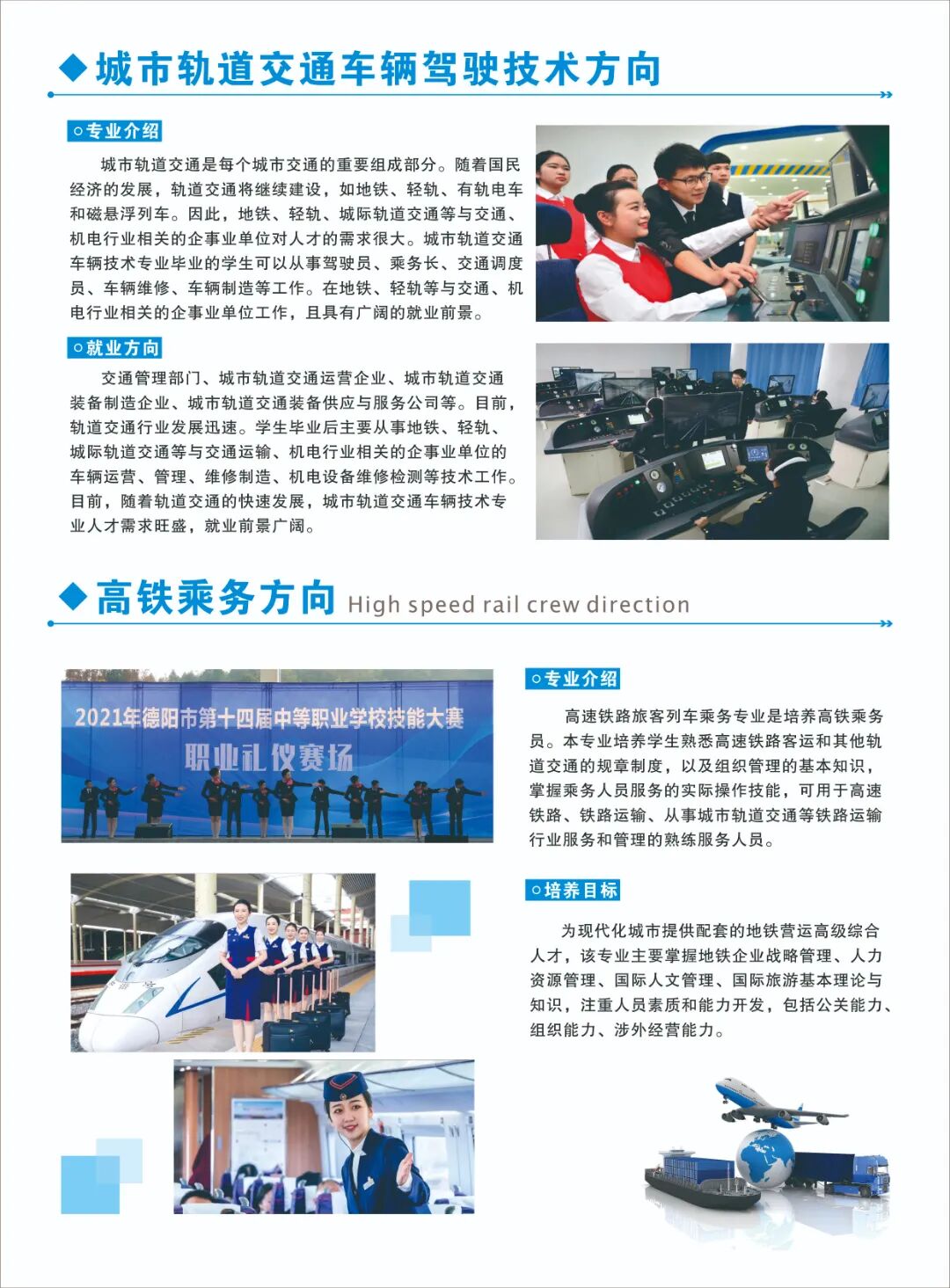 ◆城市轨道交通车辆驾驶技术方向

○专业介绍

城市轨道交通是每个城市交通的重要组成部分。随着国民经济的发展，轨道交通将继续建设，如地铁、轻轨、有轨电车和磁悬浮列车。因此，地铁、轻轨、城际轨道交通等与交通、机电行业相关的企事业单位对人才的需求很大。城市轨道交通车辆技术专业毕业的学生可以从事驾驶员、乘务长、交通调度员、车辆维修、车辆制造等工作。在地铁、轻轨等与交通、机电行业相关的企事业单位工作，且具有广阔的就业前景。

○就业方向

交通管理部门、城市轨道交通运营企业、城市轨道交通装备制造企业、城市轨道交通装备供应与服务公司等。目前，轨道交通行业发展迅速。学生毕业后主要从事地铁、轻轨、城际轨道交通等与交通运输、机电行业相关的企事业单位的车辆运营、管理、维修制造、机电设备维修检测等技术工作。目前，随着轨道交通的快速发展，城市轨道交通车辆技术专业人才需求旺盛，就业前景广阔。

◆高铁乘务方向 High speed rail crew direction

2021年德阳市第十四届中等职业学校技能大赛
职业礼仪赛场

○专业介绍

高速铁路旅客列车乘务专业是培养高铁乘务员。本专业培养学生熟悉高速铁路客运和其他轨道交通的规章制度，以及组织管理的基本知识，掌握乘务人员服务的实际操作技能，可用于高速铁路、铁路运输、从事城市轨道交通等铁路运输行业服务和管理的熟练服务人员。

○培养目标

为现代化城市提供配套的地铁营运高级综合人才，该专业主要掌握地铁企业战略管理、人力资源管理、国际人文管理、国际旅游基本理论与知识，注重人员素质和能力开发，包括公关能力、组织能力、涉外经营能力。